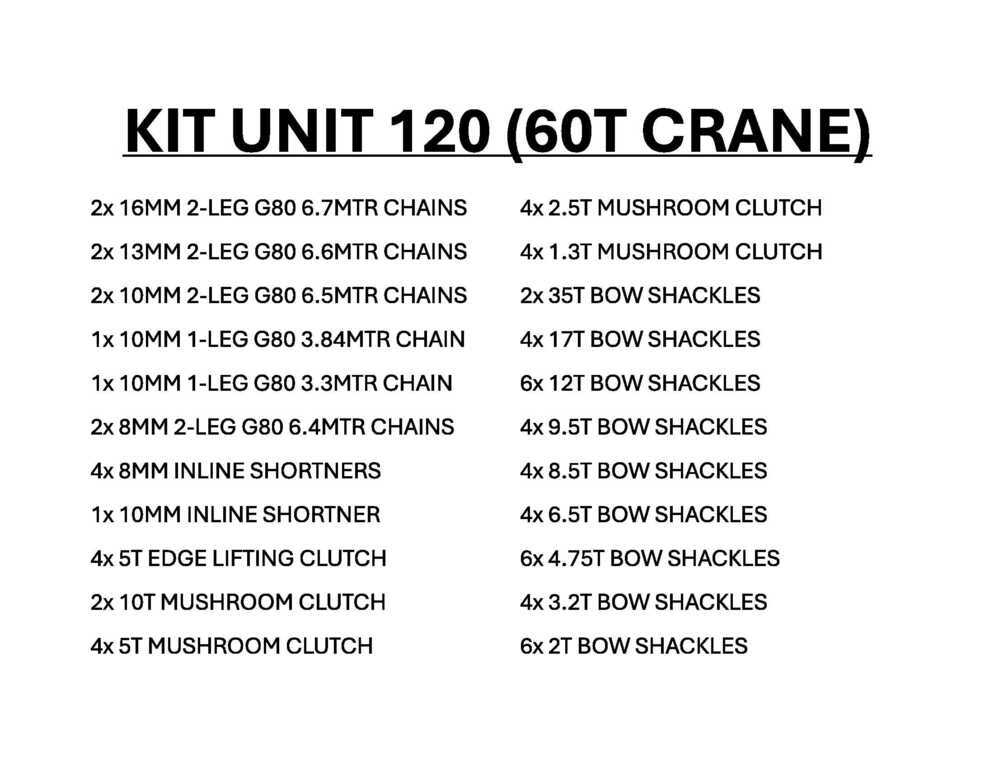 KIT UNIT 120 (60T CRANE)

2x 16MM 2-LEG G80 6.7MTR CHAINS
2x 13MM 2-LEG G80 6.6MTR CHAINS
2x 10MM 2-LEG G80 6.5MTR CHAINS
1x 10MM 1-LEG G80 3.84MTR CHAIN
1x 10MM 1-LEG G80 3.3MTR CHAIN
2x 8MM 2-LEG G80 6.4MTR CHAINS
4x 8MM INLINE SHORTNERS
1x 10MM INLINE SHORTNER
4x 5T EDGE LIFTING CLUTCH
2x 10T MUSHROOM CLUTCH
4x 5T MUSHROOM CLUTCH

4x 2.5T MUSHROOM CLUTCH
4x 1.3T MUSHROOM CLUTCH
2x 35T BOW SHACKLES
4x 17T BOW SHACKLES
6x 12T BOW SHACKLES
4x 9.5T BOW SHACKLES
4x 8.5T BOW SHACKLES
4x 6.5T BOW SHACKLES
6x 4.75T BOW SHACKLES
4x 3.2T BOW SHACKLES
6x 2T BOW SHACKLES